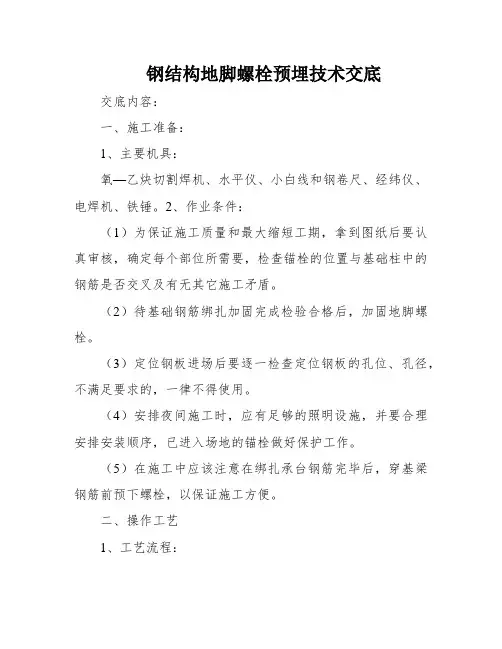 钢结构地脚螺栓预埋技术交底

交底内容：

一、施工准备：

1、主要机具：

氧—乙炔切割焊机、水平仪、小白线和钢卷尺、经纬仪、电焊机、铁锤。2、作业条件：

（1）为保证施工质量和最大缩短工期，拿到图纸后要认真审核，确定每个部位所需要，检查锚栓的位置与基础柱中的钢筋是否交叉及有无其它施工矛盾。

（2）待基础钢筋绑扎加固完成检验合格后，加固地脚螺栓。

（3）定位钢板进场后要逐一检查定位钢板的孔位、孔径，不满足要求的，一律不得使用。

（4）安排夜间施工时，应有足够的照明设施，并要合理安排安装顺序，已进入场地的锚栓做好保护工作。

（5）在施工中应该注意在绑扎承台钢筋完毕后，穿基梁钢筋前预下螺栓，以保证施工方便。

二、操作工艺

1、工艺流程：